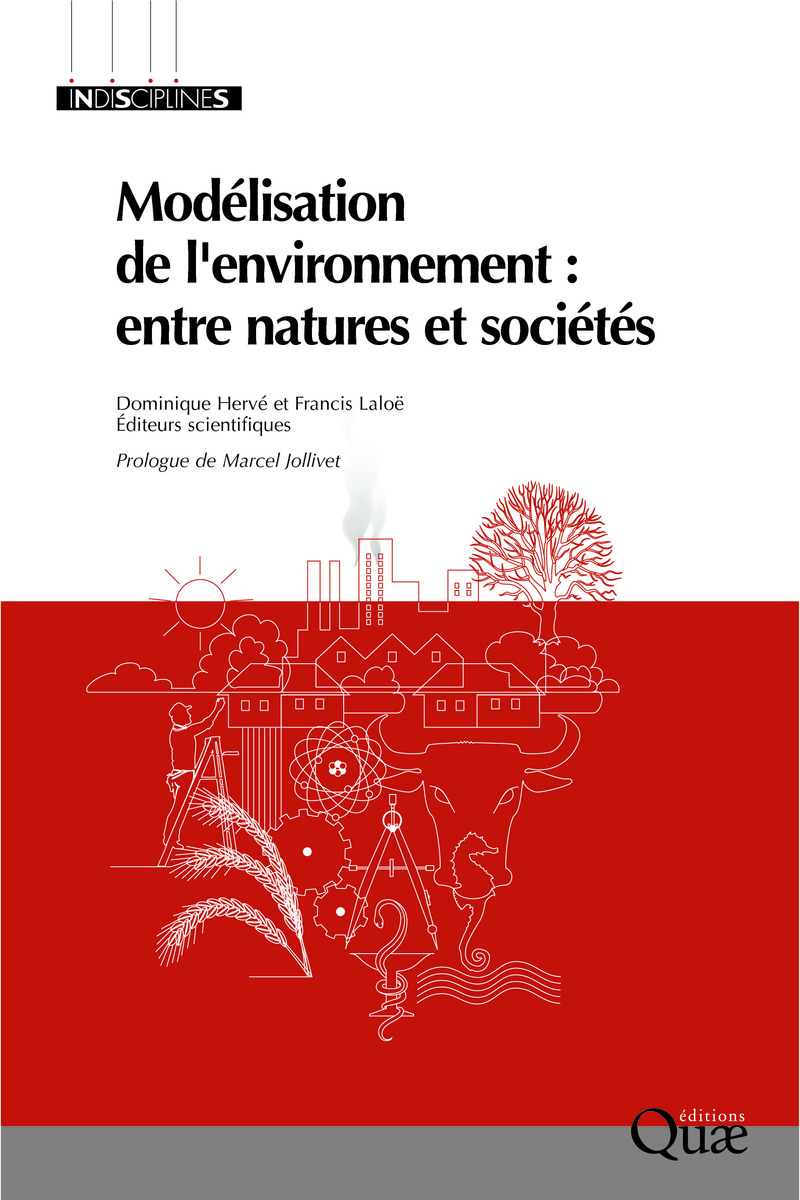 INDISCIPLINES

Modélisation de l'environnement : entre natures et sociétés

Dominique Hervé et Francis Laloë
Éditeurs scientifiques

Prologue de Marcel Jollivet

éditions
Quæ